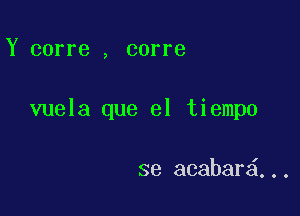 Y corre , corre

vuela que el tiempo

se acabará...